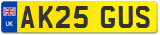 UK
AK25 GUS